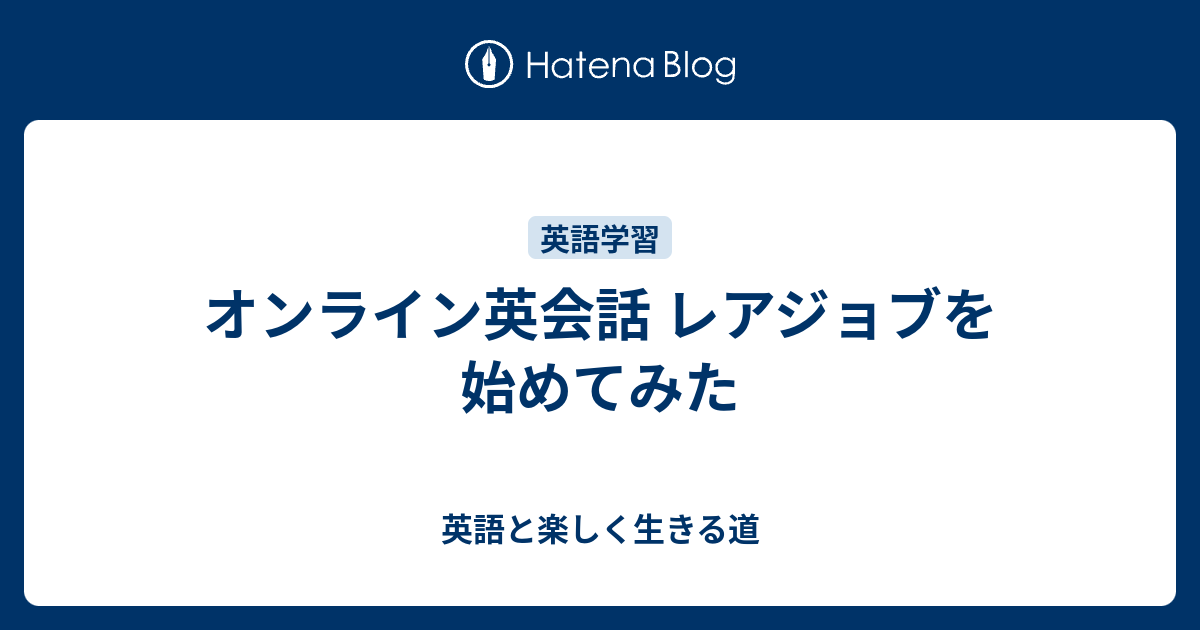 Hatena Blog

英語学習

オンライン英会話 レアジョブを始めてみた

英語と楽しく生きる道